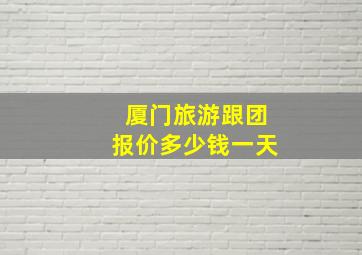 厦门旅游跟团
报价多少钱一天